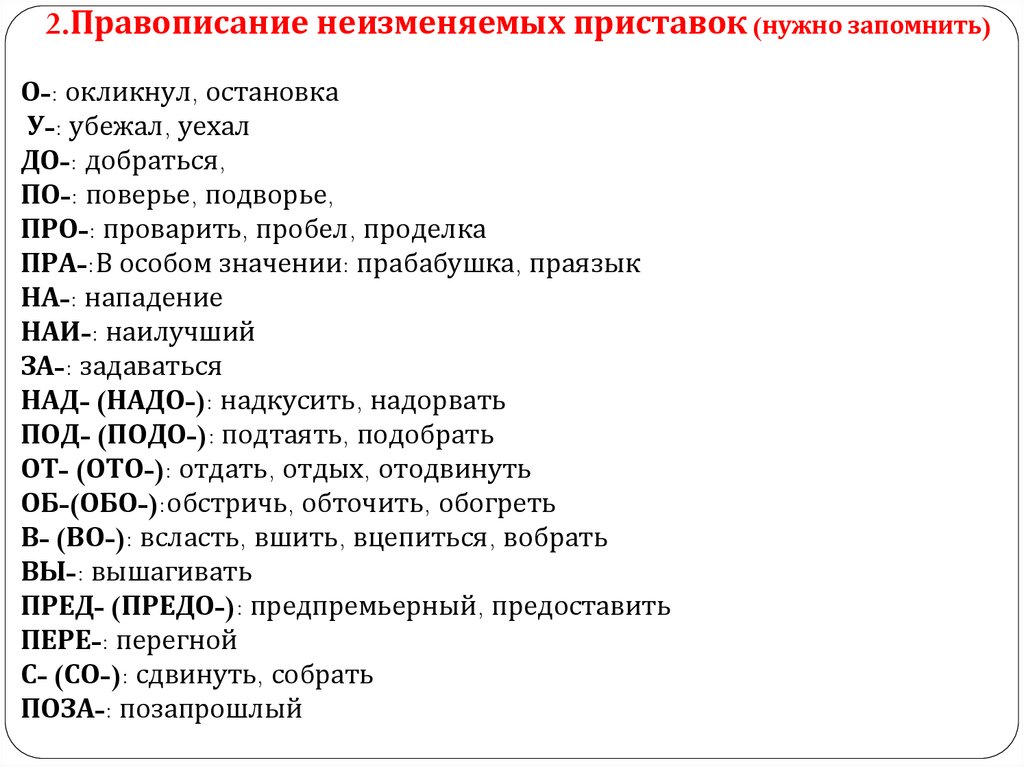 2.Правописание неизменяемых приставок (нужно запомнить)

О-: окликнул, остановка
У-: убежал, уехал
ДО-: добраться,
ПО-: поверье, подворье,
ПРО-: проварить, пробел, проделка
ПРА-:В особом значении: прабабушка, праязык
НА-: нападение
НАИ-: наилучший
ЗА-: задаваться
НАД- (НАДО-): надкусить, надорвать
ПОД- (ПОДО-): подтаять, подобрать
ОТ- (ОТО-): отдать, отдых, отодвинуть
ОБ-(ОБО-):обстричь, обточить, обогреть
В- (ВО-): всласть, вшить, вцепиться, вобрать
ВЫ-: вышагивать
ПРЕД- (ПРЕДО-): предпремьерный, предоставить
ПЕРЕ-: перегной
С- (СО-): сдвинуть, собрать
ПОЗА-: позапрошлый